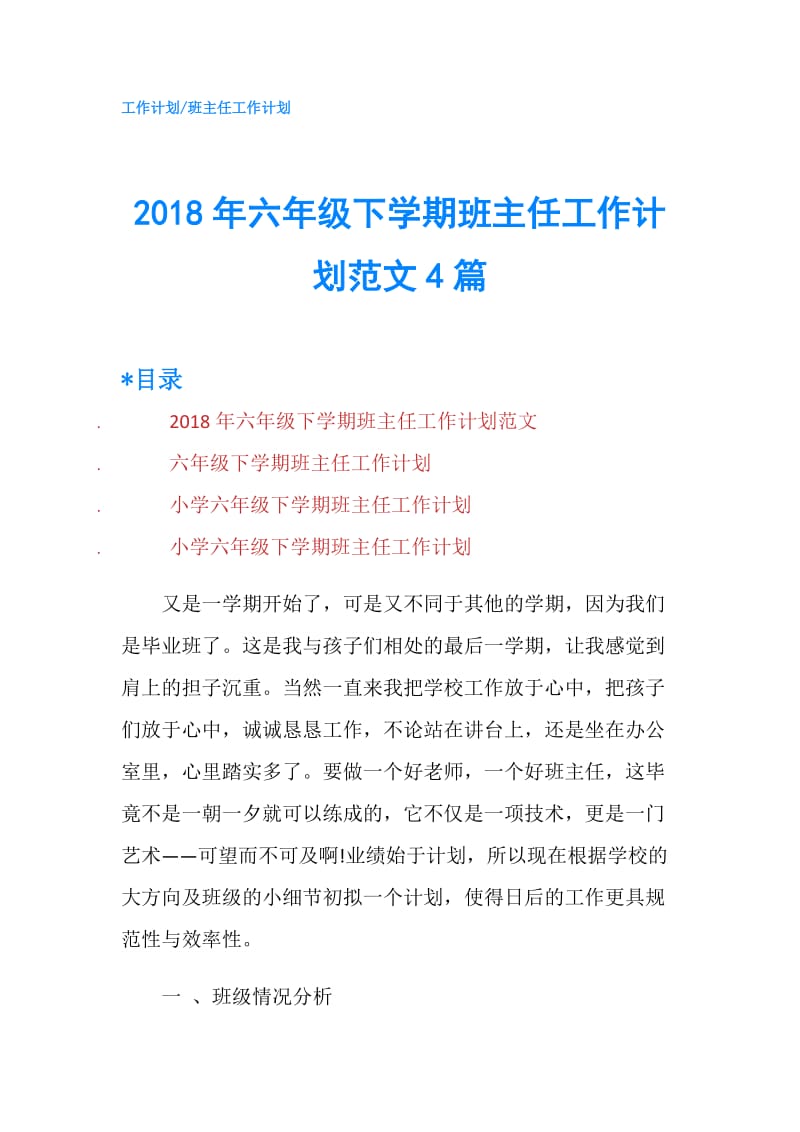 工作计划/班主任工作计划

2018年六年级下学期班主任工作计划范文4篇

*目录

. 2018年六年级下学期班主任工作计划范文
. 六年级下学期班主任工作计划
. 小学六年级下学期班主任工作计划
. 小学六年级下学期班主任工作计划

又是一学期开始了，可是又不同于其他的学期，因为我们是毕业班了。这是我与孩子们相处的最后一学期，让我感觉到肩上的担子沉重。当然一直来我把学校工作放于心中，把孩子们放于心中，诚诚恳恳工作，不论站在讲台上，还是坐在办公室里，心里踏实多了。要做一个好老师，一个好班主任，这毕竟不是一朝一夕就可以练成的，它不仅是一项技术，更是一门艺术——可望而不可及啊!业绩始于计划，所以现在根据学校的大方向及班级的小细节初拟一个计划，使得日后的工作更具规范性与效率性。

一 、班级情况分析